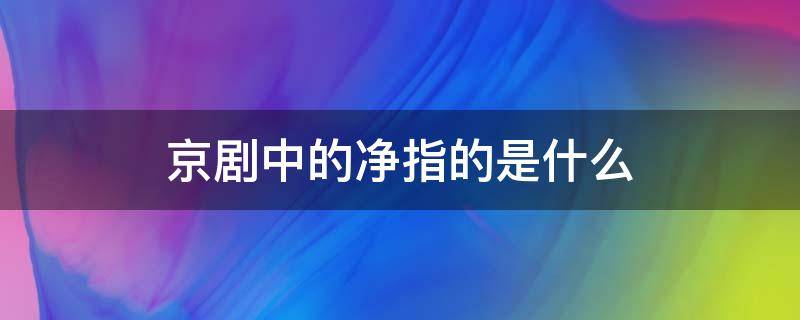 京剧中的净指的是什么